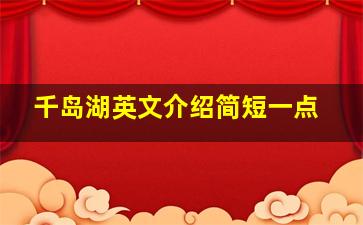 千岛湖英文介绍简短一点